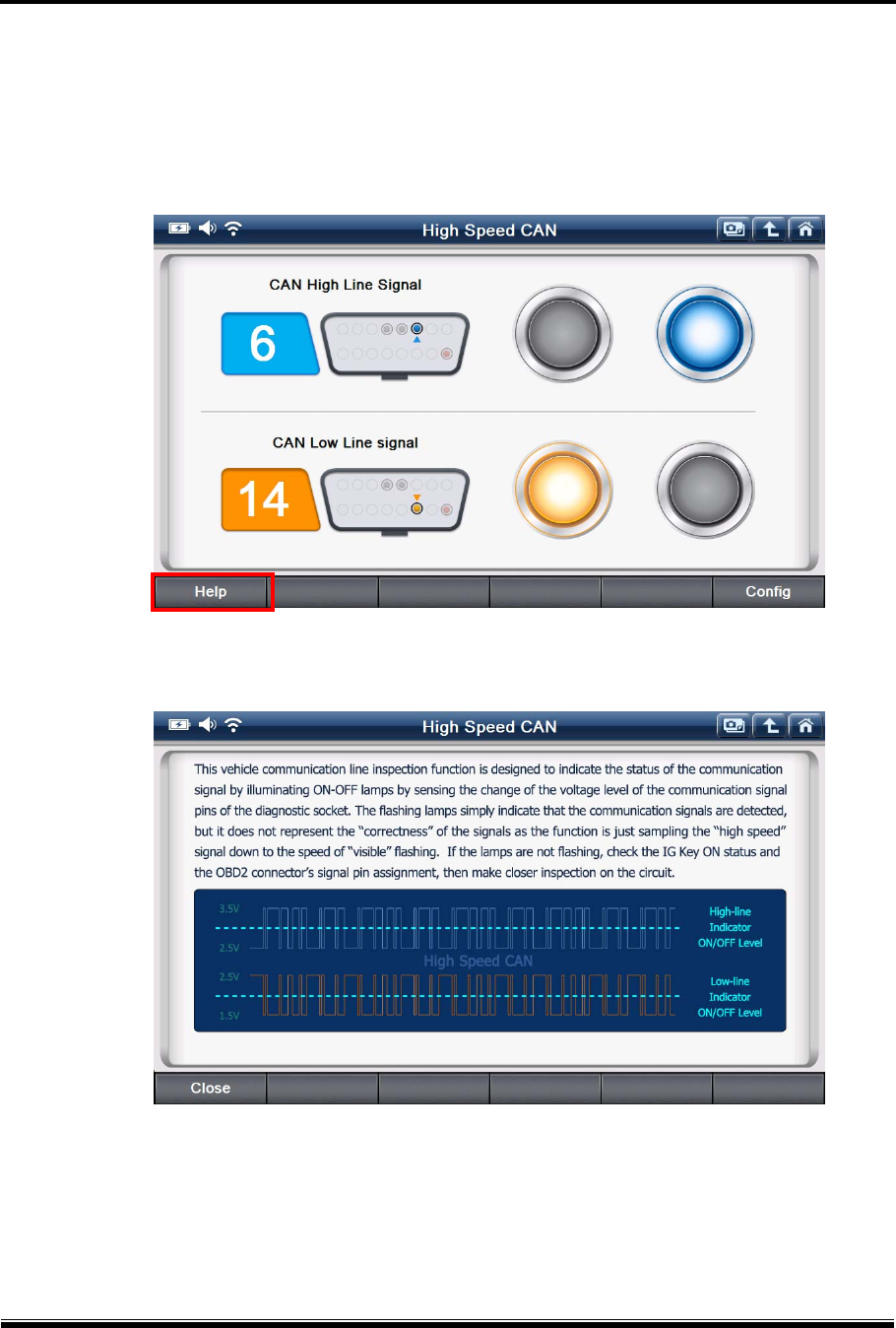 High Speed CAN

CAN High Line Signal

6

CAN Low Line signal

14

Help

Config

High Speed CAN

This vehicle communication line inspection function is designed to indicate the status of the communication signal by illuminating ON-OFF lamps by sensing the change of the voltage level of the communication signal pins of the diagnostic socket. The flashing lamps simply indicate that the communication signals are detected, but it does not represent the "correctness" of the signals as the function is just sampling the "high speed" signal down to the speed of "visible" flashing. If the lamps are not flashing, check the IG Key ON status and the OBD2 connector's signal pin assignment, then make closer inspection on the circuit.

3.5V

2.5V

High Speed CAN

2.5V

1.5V

High-line Indicator ON/OFF Level

Low-line Indicator ON/OFF Level

Close